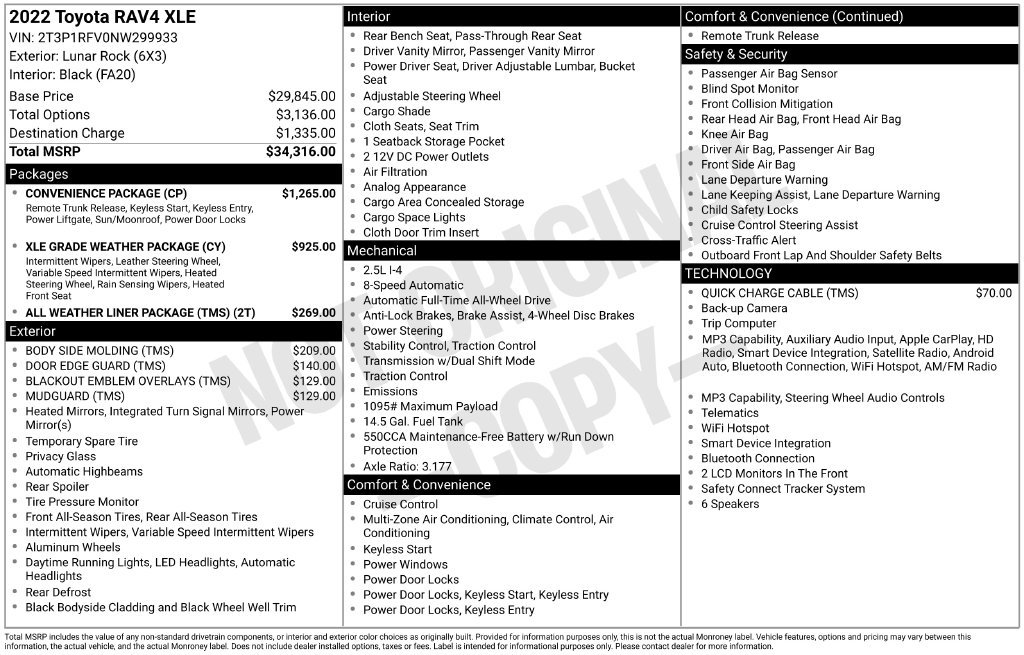 2022 Toyota RAV4 XLE
VIN: 2T3P1RFV0NW299933
Exterior: Lunar Rock (6X3)
Interior: Black (FA20)

Base Price $29,845.00
Total Options $3,136.00
Destination Charge $1,335.00
Total MSRP $34,316.00

Packages

• CONVENIENCE PACKAGE (CP) $1,265.00
Remote Trunk Release, Keyless Start, Keyless Entry, Power Liftgate, Sun/Moonroof, Power Door Locks

• XLE GRADE WEATHER PACKAGE (CY) $925.00
Intermittent Wipers, Leather Steering Wheel, Variable Speed Intermittent Wipers, Heated Steering Wheel, Rain Sensing Wipers, Heated Front Seat

• ALL WEATHER LINER PACKAGE (TMS) (2T) $269.00

Exterior

• BODY SIDE MOLDING (TMS) $209.00
• DOOR EDGE GUARD (TMS) $140.00
• BLACKOUT EMBLEM OVERLAYS (TMS) $129.00
• MUDGUARD (TMS) $129.00
• Heated Mirrors, Integrated Turn Signal Mirrors, Power Mirror(s)
• Temporary Spare Tire
• Privacy Glass
• Automatic Highbeams
• Rear Spoiler
• Tire Pressure Monitor
• Front All-Season Tires, Rear All-Season Tires
• Intermittent Wipers, Variable Speed Intermittent Wipers
• Aluminum Wheels
• Daytime Running Lights, LED Headlights, Automatic Headlights
• Rear Defrost
• Black Bodyside Cladding and Black Wheel Well Trim

Interior

• Rear Bench Seat, Pass-Through Rear Seat
• Driver Vanity Mirror, Passenger Vanity Mirror
• Power Driver Seat, Driver Adjustable Lumbar, Bucket Seat
• Adjustable Steering Wheel
• Cargo Shade
• Cloth Seats, Seat Trim
• 1 Seatback Storage Pocket
• 2 12V DC Power Outlets
• Air Filtration
• Analog Appearance
• Cargo Area Concealed Storage
• Cargo Space Lights
• Cloth Door Trim Insert

Mechanical

• 2.5L I-4
• 8-Speed Automatic
• Automatic Full-Time All-Wheel Drive
• Anti-Lock Brakes, Brake Assist, 4-Wheel Disc Brakes
• Power Steering
• Stability Control, Traction Control
• Transmission w/Dual Shift Mode
• Traction Control
• Emissions
• 1095# Maximum Payload
• 14.5 Gal. Fuel Tank
• 550CCA Maintenance-Free Battery w/Run Down Protection
• Axle Ratio: 3.177

Comfort & Convenience

• Cruise Control
• Multi-Zone Air Conditioning, Climate Control, Air Conditioning
• Keyless Start
• Power Windows
• Power Door Locks
• Power Door Locks, Keyless Start, Keyless Entry
• Power Door Locks, Keyless Entry

Comfort & Convenience (Continued)

• Remote Trunk Release

Safety & Security

• Passenger Air Bag Sensor
• Blind Spot Monitor
• Front Collision Mitigation
• Rear Head Air Bag, Front Head Air Bag
• Knee Air Bag
• Driver Air Bag, Passenger Air Bag
• Front Side Air Bag
• Lane Departure Warning
• Lane Keeping Assist, Lane Departure Warning
• Child Safety Locks
• Cruise Control Steering Assist
• Cross-Traffic Alert
• Outboard Front Lap And Shoulder Safety Belts

TECHNOLOGY

• QUICK CHARGE CABLE (TMS) $70.00
• Back-up Camera
• Trip Computer
• MP3 Capability, Auxiliary Audio Input, Apple CarPlay, HD Radio, Smart Device Integration, Satellite Radio, Android Auto, Bluetooth Connection, WiFi Hotspot, AM/FM Radio
• MP3 Capability, Steering Wheel Audio Controls
• Telematics
• WiFi Hotspot
• Smart Device Integration
• Bluetooth Connection
• 2 LCD Monitors In The Front
• Safety Connect Tracker System
• 6 Speakers

Total MSRP includes the value of any non-standard drivetrain components, or interior and exterior color choices as originally built. Provided for information purposes only, this is not the actual Monroney label. Vehicle features, options and pricing may vary between this information, the actual vehicle, and the actual Monroney label. Does not include dealer installed options, taxes or fees. Label is intended for informational purposes only. Please contact dealer for more information.

NOT ORIGINAL COPY